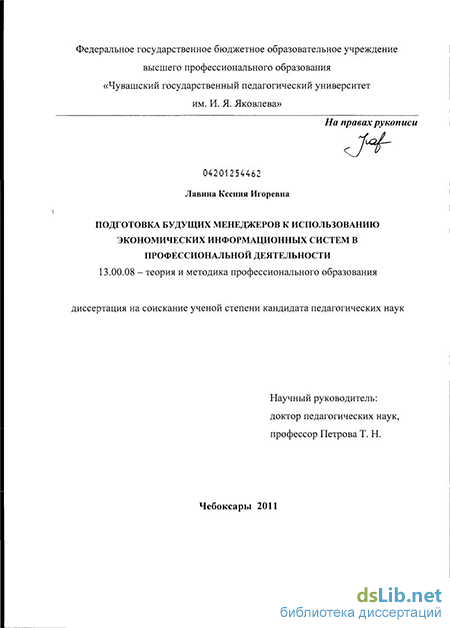 Федеральное государственное бюджетное образовательное учреждение
высшего профессионального образования
«Чувашский государственный педагогический университет
им. И. Я. Яковлева»

На правах рукописи

04201254462

Лавина Ксения Игоревна

ПОДГОТОВКА БУДУЩИХ МЕНЕДЖЕРОВ К ИСПОЛЬЗОВАНИЮ ЭКОНОМИЧЕСКИХ ИНФОРМАЦИОННЫХ СИСТЕМ В ПРОФЕССИОНАЛЬНОЙ ДЕЯТЕЛЬНОСТИ

13.00.08 – теория и методика профессионального образования

диссертация на соискание ученой степени кандидата педагогических наук

Научный руководитель:
доктор педагогических наук,
профессор Петрова Т. Н.

Чебоксары 2011

dsLib.net
библиотека диссертаций